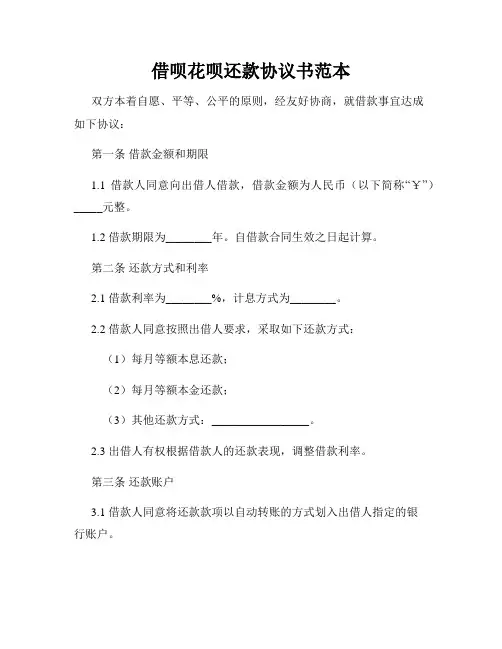 借呗花呗还款协议书范本

双方本着自愿、平等、公平的原则，经友好协商，就借款事宜达成如下协议：

第一条 借款金额和期限

1.1 借款人同意向出借人借款，借款金额为人民币（以下简称“¥”）_____元整。

1.2 借款期限为________年。自借款合同生效之日起计算。

第二条 还款方式和利率

2.1 借款利率为________%，计息方式为________。

2.2 借款人同意按照出借人要求，采取如下还款方式：

（1）每月等额本息还款；

（2）每月等额本金还款；

（3）其他还款方式：_________________。

2.3 出借人有权根据借款人的还款表现，调整借款利率。

第三条 还款账户

3.1 借款人同意将还款款项以自动转账的方式划入出借人指定的银行账户。